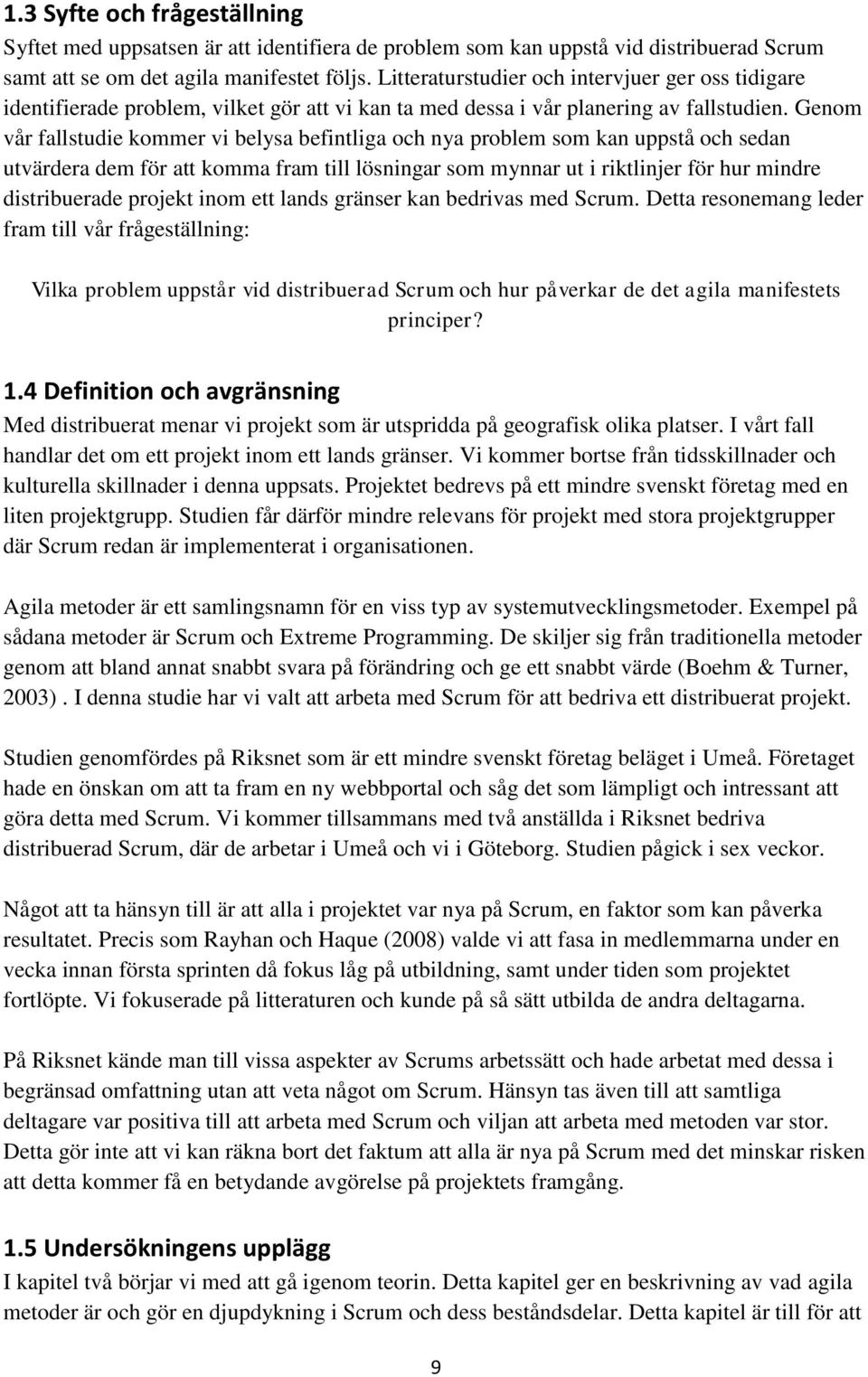 1.3 Syfte och frågeställning

Syftet med uppsatsen är att identifiera de problem som kan uppstå vid distribuerad Scrum samt att se om det agila manifestet följs. Litteraturstudier och intervjuer ger oss tidigare identifierade problem, vilket gör att vi kan ta med dessa i vår planering av fallstudien. Genom vår fallstudie kommer vi belysa befintliga och nya problem som kan uppstå och sedan utvärdera dem för att komma fram till lösningar som mynnar ut i riktlinjer för hur mindre distribuerade projekt inom ett lands gränser kan bedrivas med Scrum. Detta resonemang leder fram till vår frågeställning:

Vilka problem uppstår vid distribuerad Scrum och hur påverkar de det agila manifestets principer?

1.4 Definition och avgränsning

Med distribuerat menar vi projekt som är utspridda på geografisk olika platser. I vårt fall handlar det om ett projekt inom ett lands gränser. Vi kommer bortse från tidsskillnader och kulturella skillnader i denna uppsats. Projektet bedrevs på ett mindre svenskt företag med en liten projektgrupp. Studien får därför mindre relevans för projekt med stora projektgrupper där Scrum redan är implementerat i organisationen.

Agila metoder är ett samlingsnamn för en viss typ av systemutvecklingsmetoder. Exempel på sådana metoder är Scrum och Extreme Programming. De skiljer sig från traditionella metoder genom att bland annat snabbt svara på förändring och ge ett snabbt värde (Boehm & Turner, 2003) . I denna studie har vi valt att arbeta med Scrum för att bedriva ett distribuerat projekt.

Studien genomfördes på Riksnet som är ett mindre svenskt företag beläget i Umeå. Företaget hade en önskan om att ta fram en ny webbportal och såg det som lämpligt och intressant att göra detta med Scrum. Vi kommer tillsammans med två anställda i Riksnet bedriva distribuerad Scrum, där de arbetar i Umeå och vi i Göteborg. Studien pågick i sex veckor.

Något att ta hänsyn till är att alla i projektet var nya på Scrum, en faktor som kan påverka resultatet. Precis som Rayhan och Haque (2008) valde vi att fasa in medlemmarna under en vecka innan första sprinten då fokus låg på utbildning, samt under tiden som projektet fortlöpte. Vi fokuserade på litteraturen och kunde på så sätt utbilda de andra deltagarna.

På Riksnet kände man till vissa aspekter av Scrums arbetssätt och hade arbetat med dessa i begränsad omfattning utan att veta något om Scrum. Hänsyn tas även till att samtliga deltagare var positiva till att arbeta med Scrum och viljan att arbeta med metoden var stor. Detta gör inte att vi kan räkna bort det faktum att alla är nya på Scrum med det minskar risken att detta kommer få en betydande avgörelse på projektets framgång.

1.5 Undersökningens upplägg

I kapitel två börjar vi med att gå igenom teorin. Detta kapitel ger en beskrivning av vad agila metoder är och gör en djupdykning i Scrum och dess beståndsdelar. Detta kapitel är till för att

9